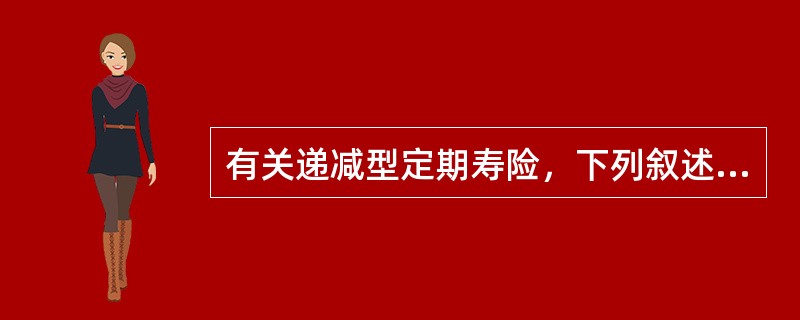 有关递减型定期寿险，下列叙述...